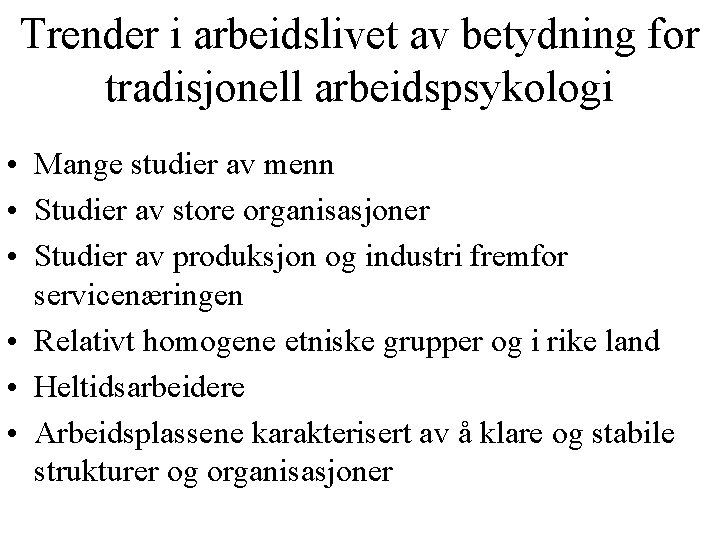 Trender i arbeidslivet av betydning for tradisjonell arbeidspsykologi

• Mange studier av menn
• Studier av store organisasjoner
• Studier av produksjon og industri fremfor servicenæringen
• Relativt homogene etniske grupper og i rike land
• Heltidsarbeidere
• Arbeidsplassene karakterisert av å klare og stabile strukturer og organisasjoner